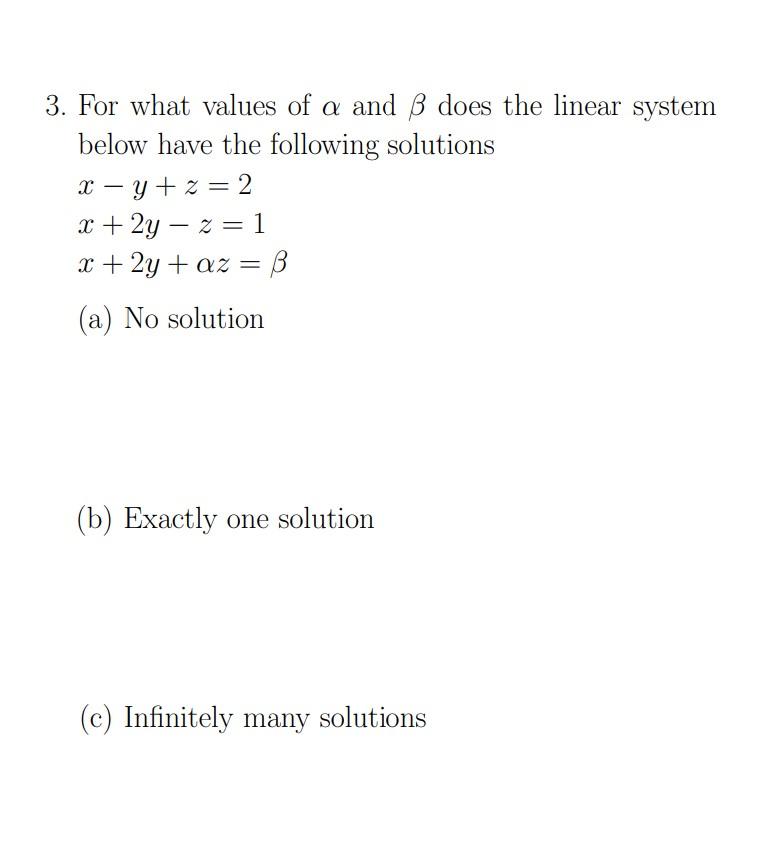 3. For what values of $\alpha$ and $\beta$ does the linear system below have the following solutions
$x - y + z = 2$
$x + 2y - z = 1$
$x + 2y + \alpha z = \beta$

(a) No solution

(b) Exactly one solution

(c) Infinitely many solutions